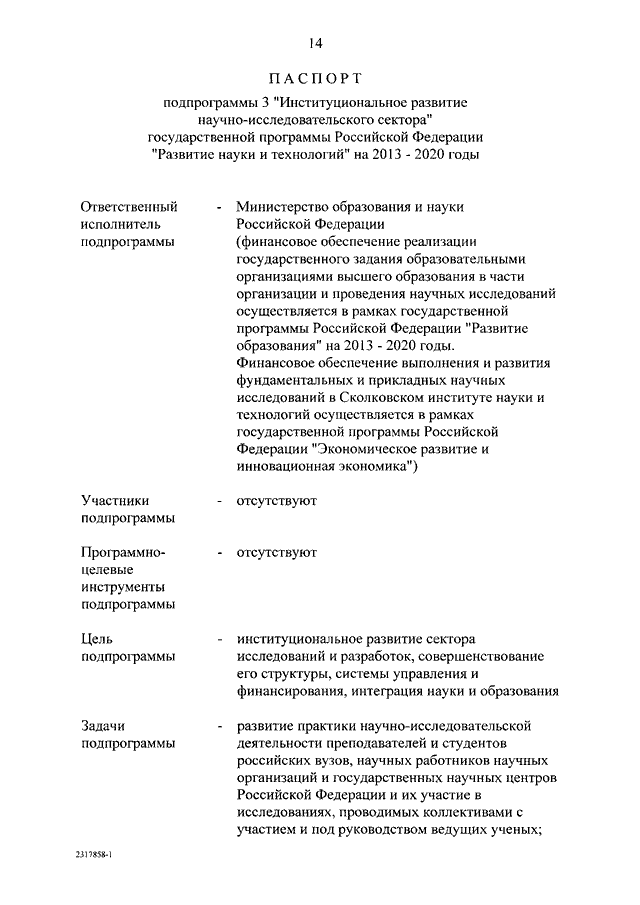 14

ПАСПОРТ

подпрограммы 3 "Институциональное развитие научно-исследовательского сектора" государственной программы Российской Федерации "Развитие науки и технологий" на 2013 - 2020 годы

Ответственный исполнитель подпрограммы - Министерство образования и науки Российской Федерации (финансовое обеспечение реализации государственного задания образовательными организациями высшего образования в части организации и проведения научных исследований осуществляется в рамках государственной программы Российской Федерации "Развитие образования" на 2013 - 2020 годы. Финансовое обеспечение выполнения и развития фундаментальных и прикладных научных исследований в Сколковском институте науки и технологий осуществляется в рамках государственной программы Российской Федерации "Экономическое развитие и инновационная экономика")

Участники подпрограммы - отсутствуют

Программно-целевые инструменты подпрограммы - отсутствуют

Цель подпрограммы - институциональное развитие сектора исследований и разработок, совершенствование его структуры, системы управления и финансирования, интеграция науки и образования

Задачи подпрограммы - развитие практики научно-исследовательской деятельности преподавателей и студентов российских вузов, научных работников научных организаций и государственных научных центров Российской Федерации и их участие в исследованиях, проводимых коллективами с участием и под руководством ведущих ученых;

2317858-1